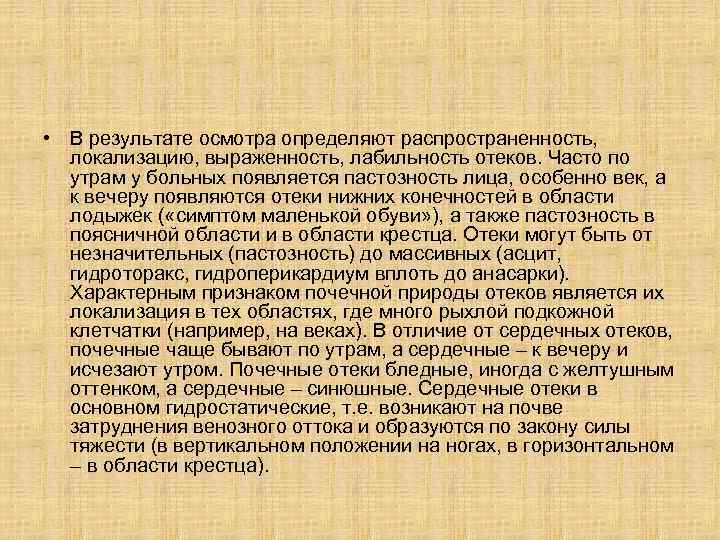 • В результате осмотра определяют распространенность, локализацию, выраженность, лабильность отеков. Часто по утрам у больных появляется пастозность лица, особенно век, а к вечеру появляются отеки нижних конечностей в области лодыжек («симптом маленькой обуви»), а также пастозность в поясничной области и в области крестца. Отеки могут быть от незначительных (пастозность) до массивных (асцит, гидроторакс, гидроперикардиум вплоть до анасарки). Характерным признаком почечной природы отеков является их локализация в тех областях, где много рыхлой подкожной клетчатки (например, на веках). В отличие от сердечных отеков, почечные чаще бывают по утрам, а сердечные – к вечеру и исчезают утром. Почечные отеки бледные, иногда с желтушным оттенком, а сердечные – синюшные. Сердечные отеки в основном гидростатические, т.е. возникают на почве затруднения венозного оттока и образуются по закону силы тяжести (в вертикальном положении на ногах, в горизонтальном – в области крестца).